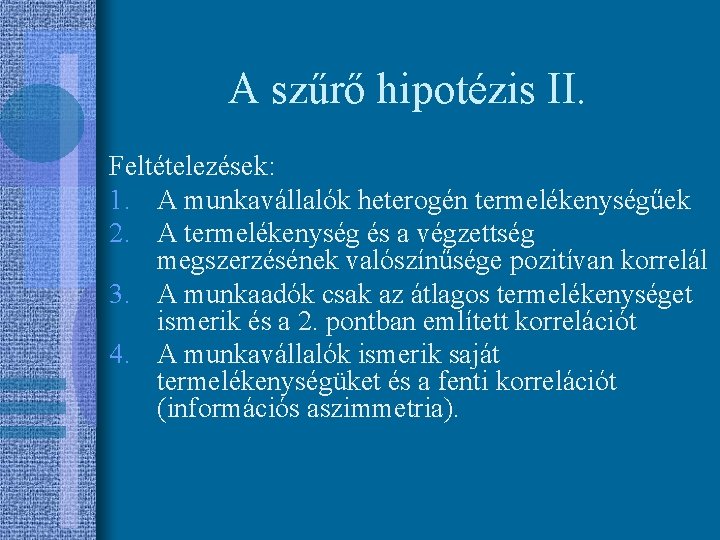 A szűrő hipotézis II.

Feltételezések:
1. A munkavállalók heterogén termelékenységűek
2. A termelékenység és a végzettség megszerzésének valószínűsége pozitívan korrelál
3. A munkaadók csak az átlagos termelékenységet ismerik és a 2. pontban említett korrelációt
4. A munkavállalók ismerik saját termelékenységüket és a fenti korrelációt (információs aszimmetria).